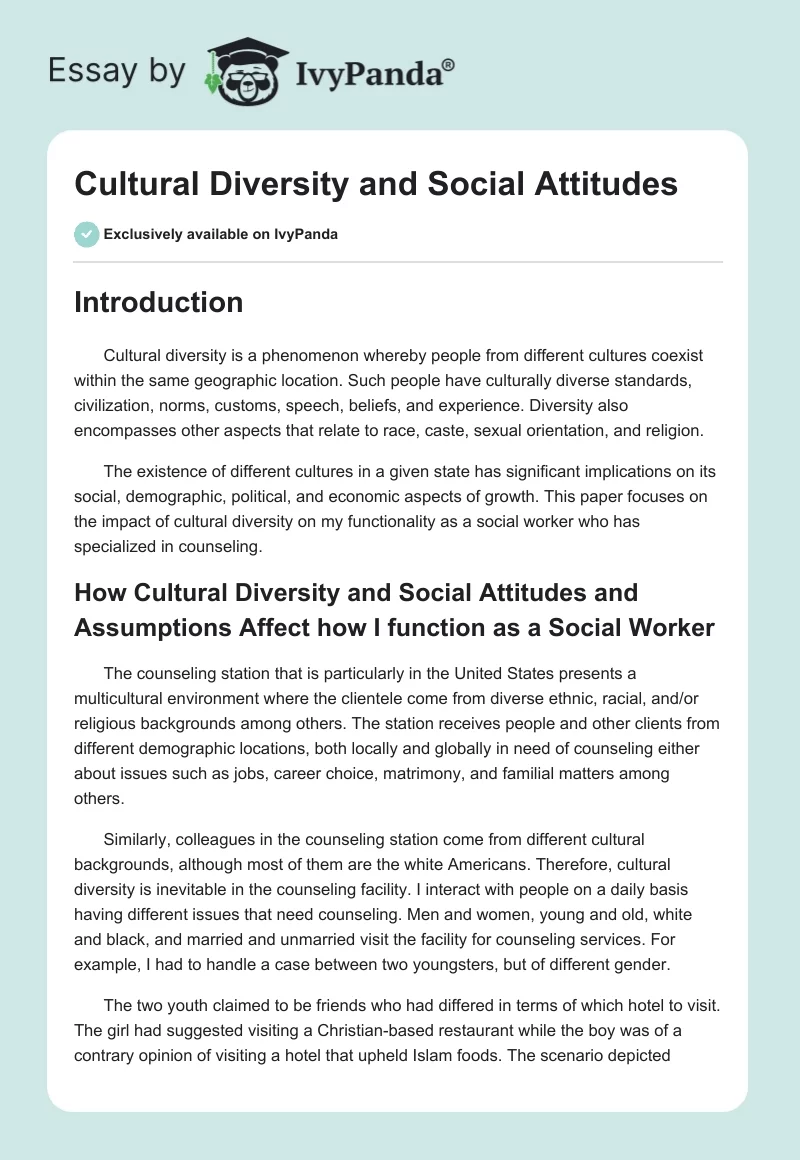 Essay by IvyPanda®

Cultural Diversity and Social Attitudes

Exclusively available on IvyPanda

Introduction

Cultural diversity is a phenomenon whereby people from different cultures coexist within the same geographic location. Such people have culturally diverse standards, civilization, norms, customs, speech, beliefs, and experience. Diversity also encompasses other aspects that relate to race, caste, sexual orientation, and religion.

The existence of different cultures in a given state has significant implications on its social, demographic, political, and economic aspects of growth. This paper focuses on the impact of cultural diversity on my functionality as a social worker who has specialized in counseling.

How Cultural Diversity and Social Attitudes and Assumptions Affect how I function as a Social Worker

The counseling station that is particularly in the United States presents a multicultural environment where the clientele come from diverse ethnic, racial, and/or religious backgrounds among others. The station receives people and other clients from different demographic locations, both locally and globally in need of counseling either about issues such as jobs, career choice, matrimony, and familial matters among others.

Similarly, colleagues in the counseling station come from different cultural backgrounds, although most of them are the white Americans. Therefore, cultural diversity is inevitable in the counseling facility. I interact with people on a daily basis having different issues that need counseling. Men and women, young and old, white and black, and married and unmarried visit the facility for counseling services. For example, I had to handle a case between two youngsters, but of different gender.

The two youth claimed to be friends who had differed in terms of which hotel to visit. The girl had suggested visiting a Christian-based restaurant while the boy was of a contrary opinion of visiting a hotel that upheld Islam foods. The scenario depicted